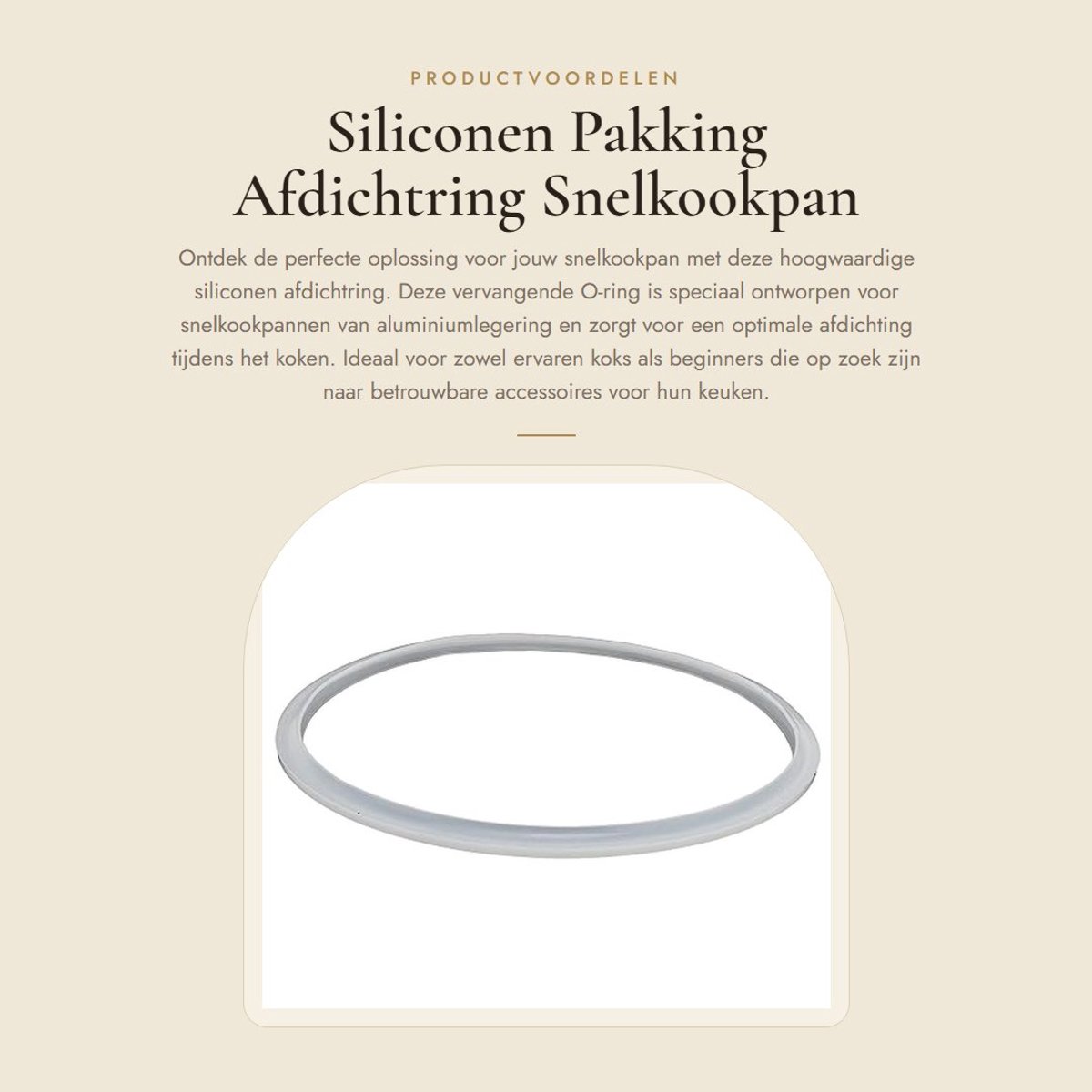 PRODUCTVOORDELEN

Siliconen Pakking Afdichtring Snelkookpan

Ontdek de perfecte oplossing voor jouw snelkookpan met deze hoogwaardige siliconen afdichtring. Deze vervangende O-ring is speciaal ontworpen voor snelkookpannen van aluminiumlegering en zorgt voor een optimale afdichting tijdens het koken. Ideaal voor zowel ervaren koks als beginners die op zoek zijn naar betrouwbare accessoires voor hun keuken.